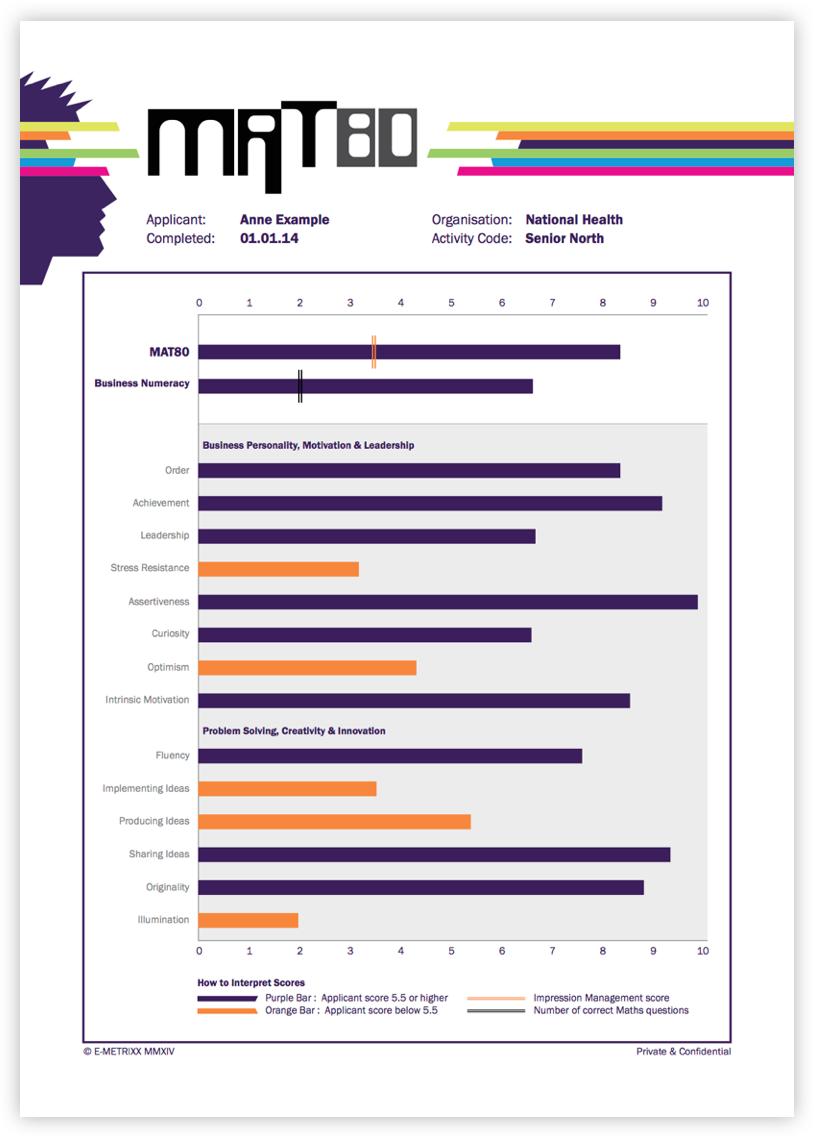 MAT80

Applicant: Anne Example
Completed: 01.01.14

Organisation: National Health
Activity Code: Senior North

0 1 2 3 4 5 6 7 8 9 10

MAT80

Business Numeracy

Business Personality, Motivation & Leadership

Order

Achievement

Leadership

Stress Resistance

Assertiveness

Curiosity

Optimism

Intrinsic Motivation

Problem Solving, Creativity & Innovation

Fluency

Implementing Ideas

Producing Ideas

Sharing Ideas

Originality

Illumination

0 1 2 3 4 5 6 7 8 9 10

How to Interpret Scores

Purple Bar : Applicant score 5.5 or higher
Orange Bar : Applicant score below 5.5
Impression Management score
Number of correct Maths questions

© E-METRIXX MMXIV

Private & Confidential